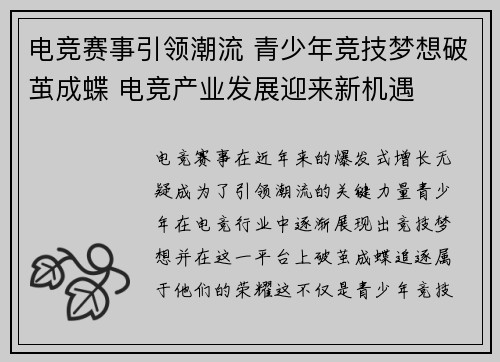 电竞赛事引领潮流 青少年竞技梦想破茧成蝶 电竞产业发展迎来新机遇

电竞赛事在近年来的爆发式增长无疑成为了引领潮流的关键力量青少年在电竞行业中逐渐展现出竞技梦想并在这一平台上破茧成蝶追逐属于他们的荣耀这不仅是青少年竞技